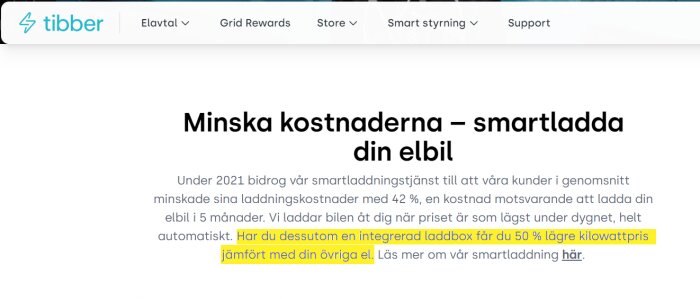 tibber Elavtal Grid Rewards Store Smart styrning Support

Minska kostnaderna – smartladda din elbil

Under 2021 bidrog vår smartladdningstjänst till att våra kunder i genomsnitt minskade sina laddningskostnader med 42 %, en kostnad motsvarande att ladda din elbil i 5 månader. Vi laddar bilen åt dig när priset är som lägst under dygnet, helt automatiskt. Har du dessutom en integrerad laddbox får du 50 % lägre kilowattpris jämfört med din övriga el. Läs mer om vår smartladdning här.